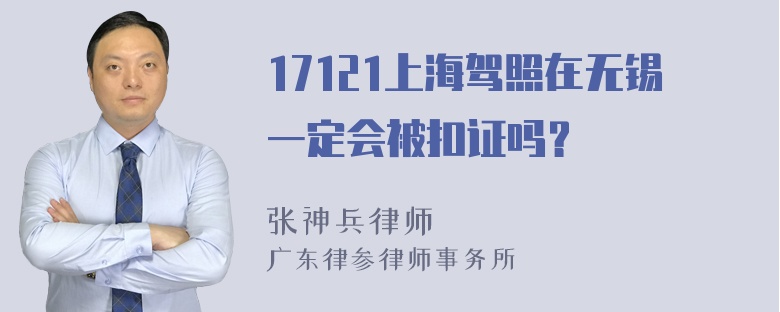 17121上海驾照在无锡一定会被扣证吗？

张神兵律师
广东律参律师事务所